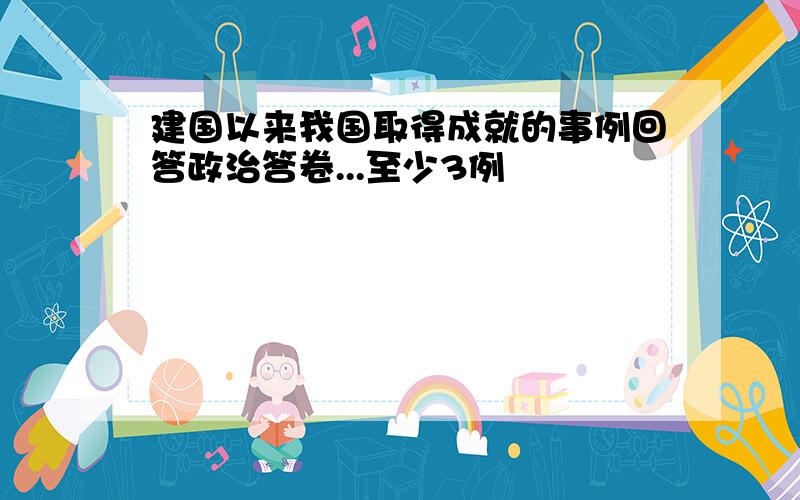 建国以来我国取得成就的事例回答政治答卷...至少3例